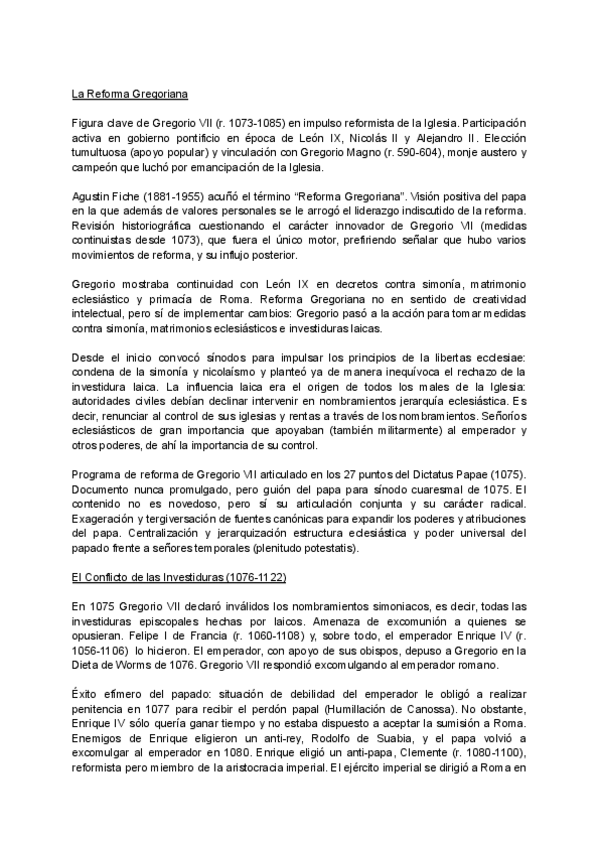 La Reforma Gregoriana

Figura clave de Gregorio VII (r. 1073-1085) en impulso reformista de la Iglesia. Participación activa en gobierno pontificio en época de León IX, Nicolás II y Alejandro II. Elección tumultuosa (apoyo popular) y vinculación con Gregorio Magno (r. 590-604), monje austero y campeón que luchó por emancipación de la Iglesia.

Agustin Fiche (1881-1955) acuñó el término "Reforma Gregoriana". Visión positiva del papa en la que además de valores personales se le arrogó el liderazgo indiscutido de la reforma. Revisión historiográfica cuestionando el carácter innovador de Gregorio VII (medidas continuistas desde 1073), que fuera el único motor, prefiriendo señalar que hubo varios movimientos de reforma, y su influjo posterior.

Gregorio mostraba continuidad con León IX en decretos contra simonía, matrimonio eclesiástico y primacía de Roma. Reforma Gregoriana no en sentido de creatividad intelectual, pero sí de implementar cambios: Gregorio pasó a la acción para tomar medidas contra simonía, matrimonios eclesiásticos e investiduras laicas.

Desde el inicio convocó sínodos para impulsar los principios de la libertas ecclesiae: condena de la simonía y nicolaísmo y planteó ya de manera inequívoca el rechazo de la investidura laica. La influencia laica era el origen de todos los males de la Iglesia: autoridades civiles debían declinar intervenir en nombramientos jerarquía eclesiástica. Es decir, renunciar al control de sus iglesias y rentas a través de los nombramientos. Señoríos eclesiásticos de gran importancia que apoyaban (también militarmente) al emperador y otros poderes, de ahí la importancia de su control.

Programa de reforma de Gregorio VII articulado en los 27 puntos del Dictatus Papae (1075). Documento nunca promulgado, pero guión del papa para sínodo cuaresmal de 1075. El contenido no es novedoso, pero sí su articulación conjunta y su carácter radical. Exageración y tergiversación de fuentes canónicas para expandir los poderes y atribuciones del papa. Centralización y jerarquización estructura eclesiástica y poder universal del papado frente a señores temporales (plenitudo potestatis).

El Conflicto de las Investiduras (1076-1122)

En 1075 Gregorio VII declaró inválidos los nombramientos simoniacos, es decir, todas las investiduras episcopales hechas por laicos. Amenaza de excomunión a quienes se opusieran. Felipe I de Francia (r. 1060-1108) y, sobre todo, el emperador Enrique IV (r. 1056-1106) lo hicieron. El emperador, con apoyo de sus obispos, depuso a Gregorio en la Dieta de Worms de 1076. Gregorio VII respondió excomulgando al emperador romano.

Éxito efímero del papado: situación de debilidad del emperador le obligó a realizar penitencia en 1077 para recibir el perdón papal (Humillación de Canossa). No obstante, Enrique IV sólo quería ganar tiempo y no estaba dispuesto a aceptar la sumisión a Roma. Enemigos de Enrique eligieron un anti-rey, Rodolfo de Suabia, y el papa volvió a excomulgar al emperador en 1080. Enrique eligió un anti-papa, Clemente (r. 1080-1100), reformista pero miembro de la aristocracia imperial. El ejército imperial se dirigió a Roma en